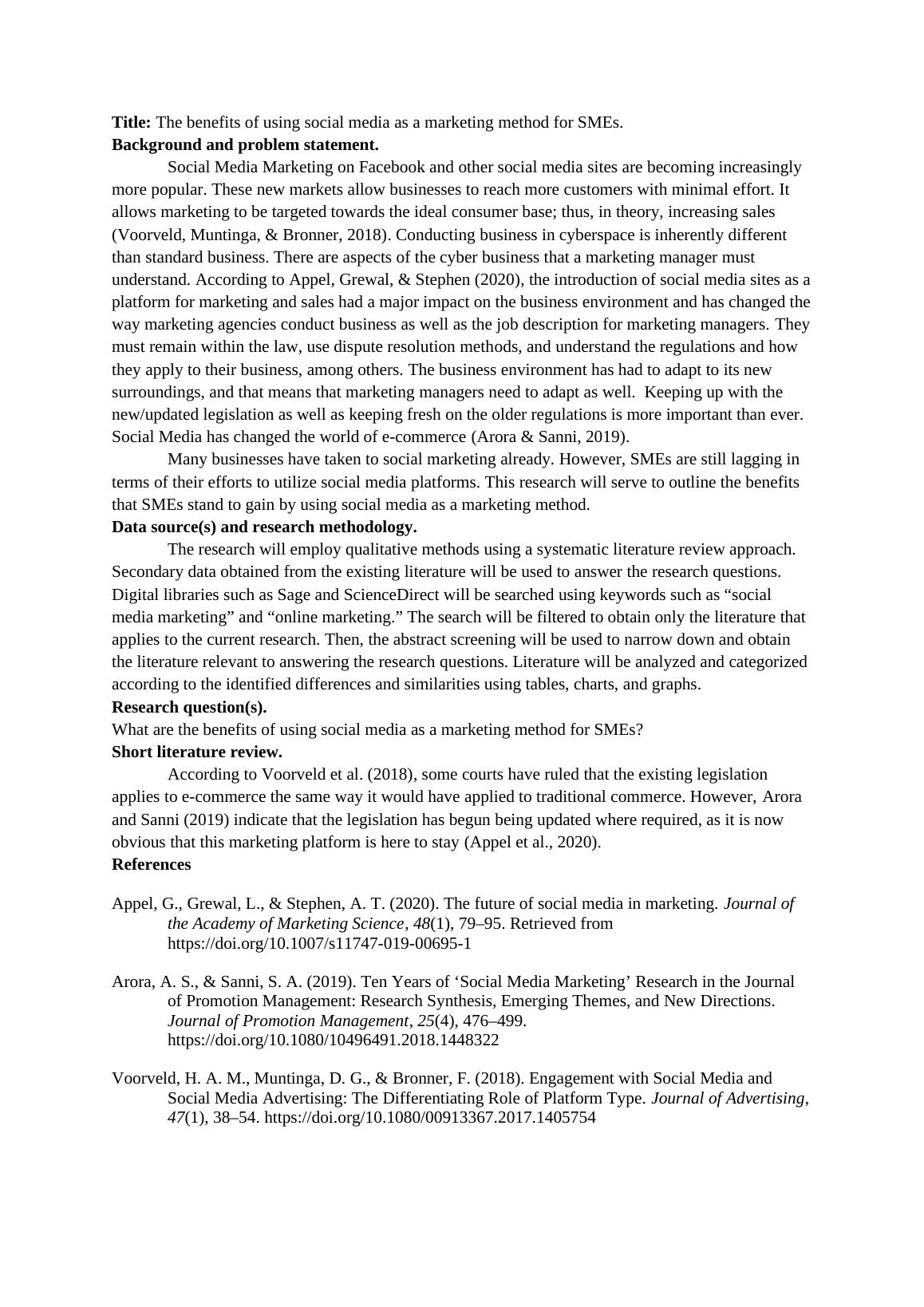 Title: The benefits of using social media as a marketing method for SMEs.
Background and problem statement.

Social Media Marketing on Facebook and other social media sites are becoming increasingly more popular. These new markets allow businesses to reach more customers with minimal effort. It allows marketing to be targeted towards the ideal consumer base; thus, in theory, increasing sales (Voorveld, Muntinga, & Bronner, 2018). Conducting business in cyberspace is inherently different than standard business. There are aspects of the cyber business that a marketing manager must understand. According to Appel, Grewal, & Stephen (2020), the introduction of social media sites as a platform for marketing and sales had a major impact on the business environment and has changed the way marketing agencies conduct business as well as the job description for marketing managers. They must remain within the law, use dispute resolution methods, and understand the regulations and how they apply to their business, among others. The business environment has had to adapt to its new surroundings, and that means that marketing managers need to adapt as well. Keeping up with the new/updated legislation as well as keeping fresh on the older regulations is more important than ever. Social Media has changed the world of e-commerce (Arora & Sanni, 2019).

Many businesses have taken to social marketing already. However, SMEs are still lagging in terms of their efforts to utilize social media platforms. This research will serve to outline the benefits that SMEs stand to gain by using social media as a marketing method.
Data source(s) and research methodology.

The research will employ qualitative methods using a systematic literature review approach. Secondary data obtained from the existing literature will be used to answer the research questions. Digital libraries such as Sage and ScienceDirect will be searched using keywords such as “social media marketing” and “online marketing.” The search will be filtered to obtain only the literature that applies to the current research. Then, the abstract screening will be used to narrow down and obtain the literature relevant to answering the research questions. Literature will be analyzed and categorized according to the identified differences and similarities using tables, charts, and graphs.
Research question(s).
What are the benefits of using social media as a marketing method for SMEs?
Short literature review.

According to Voorveld et al. (2018), some courts have ruled that the existing legislation applies to e-commerce the same way it would have applied to traditional commerce. However, Arora and Sanni (2019) indicate that the legislation has begun being updated where required, as it is now obvious that this marketing platform is here to stay (Appel et al., 2020).
References

Appel, G., Grewal, L., & Stephen, A. T. (2020). The future of social media in marketing. Journal of the Academy of Marketing Science, 48(1), 79–95. Retrieved from https://doi.org/10.1007/s11747-019-00695-1

Arora, A. S., & Sanni, S. A. (2019). Ten Years of ‘Social Media Marketing’ Research in the Journal of Promotion Management: Research Synthesis, Emerging Themes, and New Directions. Journal of Promotion Management, 25(4), 476–499. https://doi.org/10.1080/10496491.2018.1448322

Voorveld, H. A. M., Muntinga, D. G., & Bronner, F. (2018). Engagement with Social Media and Social Media Advertising: The Differentiating Role of Platform Type. Journal of Advertising, 47(1), 38–54. https://doi.org/10.1080/00913367.2017.1405754